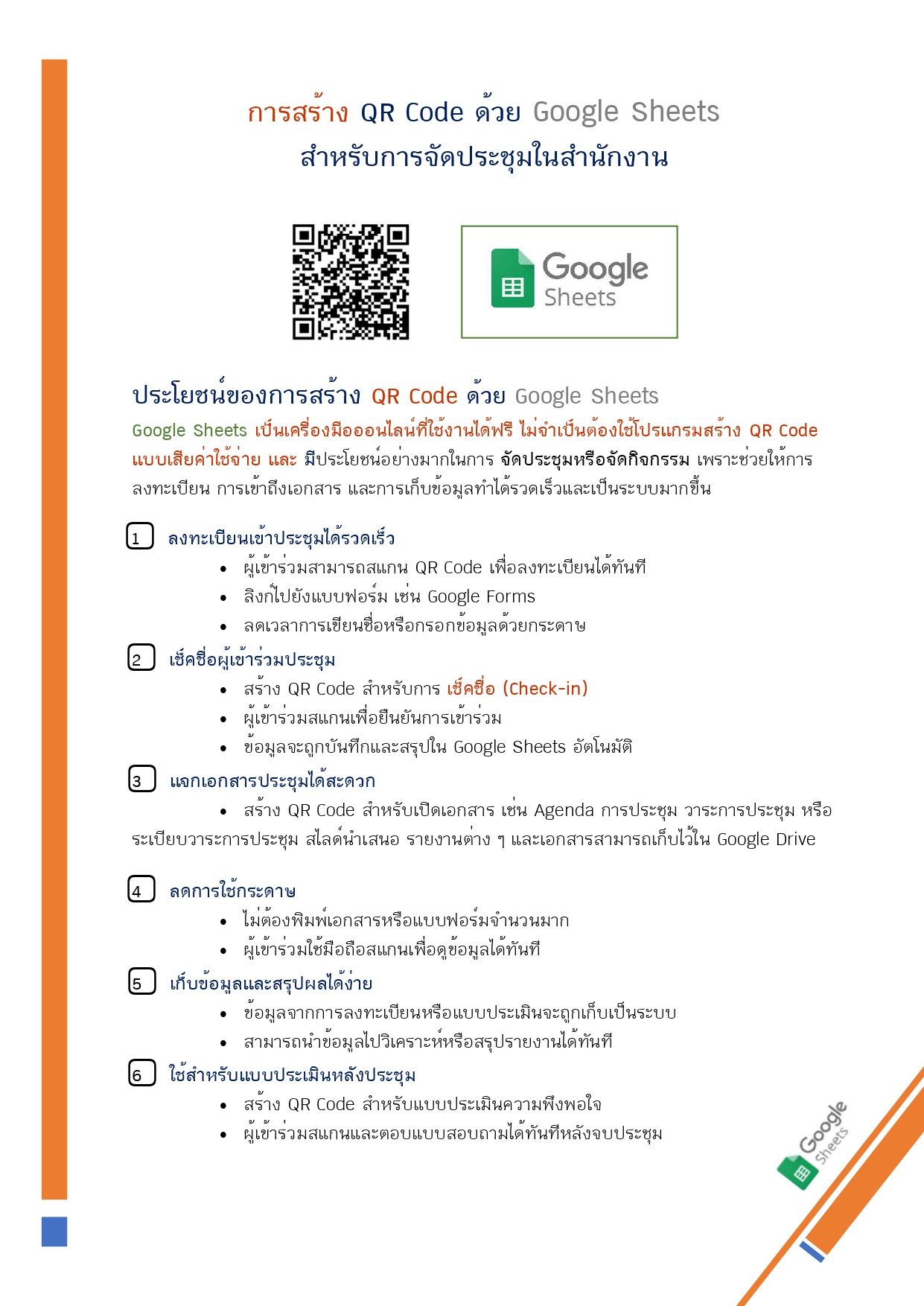 การสร้าง QR Code ด้วย Google Sheets
สำหรับการจัดประชุมในสำนักงาน

Google
Sheets

ประโยชน์ของการสร้าง QR Code ด้วย Google Sheets

Google Sheets เป็นเครื่องมือออนไลน์ที่ใช้งานได้ฟรี ไม่จำเป็นต้องใช้โปรแกรมสร้าง QR Code แบบเสียค่าใช้จ่าย และ มีประโยชน์อย่างมากในการ จัดประชุมหรือจัดกิจกรรม เพราะช่วยให้การลงทะเบียน การเข้าถึงเอกสาร และการเก็บข้อมูลทำได้รวดเร็วและเป็นระบบมากขึ้น

1 ลงทะเบียนเข้าประชุมได้รวดเร็ว
• ผู้เข้าร่วมสามารถสแกน QR Code เพื่อลงทะเบียนได้ทันที
• ลิงก์ไปยังแบบฟอร์ม เช่น Google Forms
• ลดเวลาการเขียนชื่อหรือกรอกข้อมูลด้วยกระดาษ

2 เช็คชื่อผู้เข้าร่วมประชุม
• สร้าง QR Code สำหรับการ เช็คชื่อ (Check-in)
• ผู้เข้าร่วมสแกนเพื่อยืนยันการเข้าร่วม
• ข้อมูลจะถูกบันทึกและสรุปใน Google Sheets อัตโนมัติ

3 แจกเอกสารประชุมได้สะดวก
• สร้าง QR Code สำหรับเปิดเอกสาร เช่น Agenda การประชุม วาระการประชุม หรือระเบียบวาระการประชุม สไลด์นำเสนอ รายงานต่าง ๆ และเอกสารสามารถเก็บไว้ใน Google Drive

4 ลดการใช้กระดาษ
• ไม่ต้องพิมพ์เอกสารหรือแบบฟอร์มจำนวนมาก
• ผู้เข้าร่วมใช้มือถือสแกนเพื่อดูข้อมูลได้ทันที

5 เก็บข้อมูลและสรุปผลได้ง่าย
• ข้อมูลจากการลงทะเบียนหรือแบบประเมินจะถูกเก็บเป็นระบบ
• สามารถนำข้อมูลไปวิเคราะห์หรือสรุปรายงานได้ทันที

6 ใช้สำหรับแบบประเมินหลังประชุม
• สร้าง QR Code สำหรับแบบประเมินความพึงพอใจ
• ผู้เข้าร่วมสแกนและตอบแบบสอบถามได้ทันทีหลังจบประชุม

Google Sheets